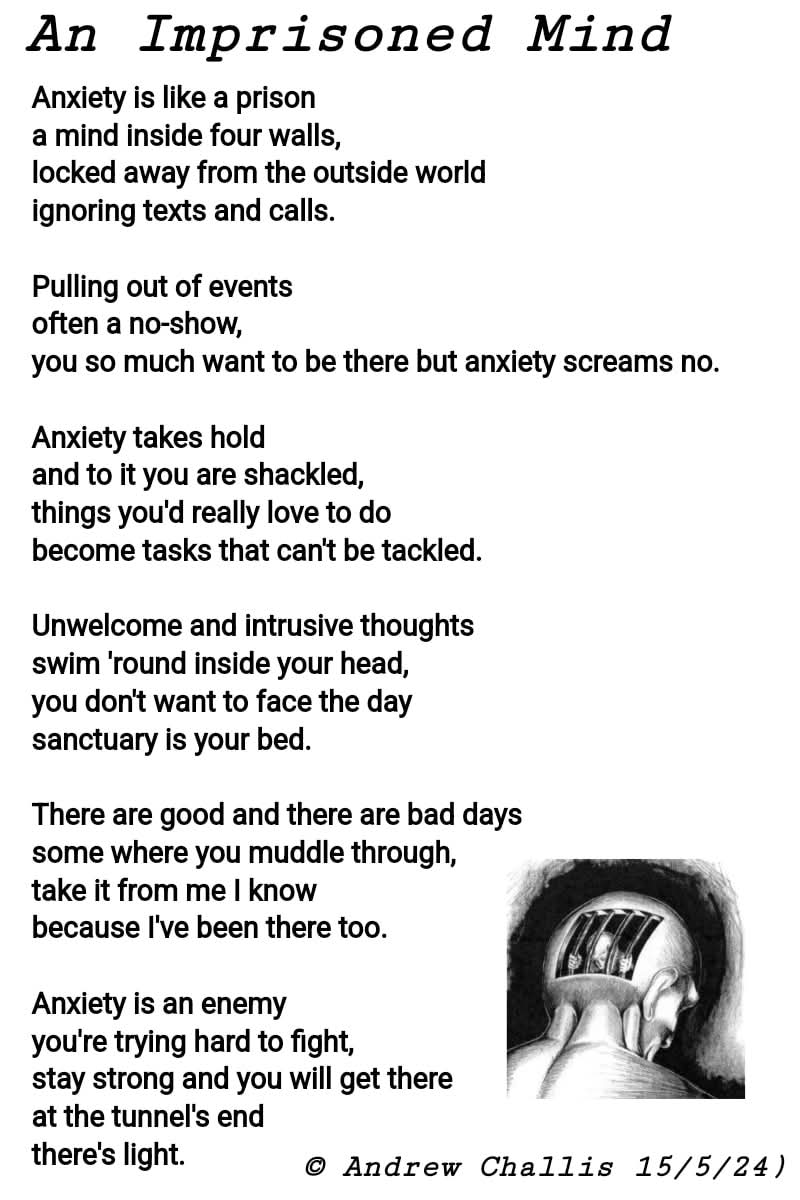 An Imprisoned Mind

Anxiety is like a prison
a mind inside four walls,
locked away from the outside world
ignoring texts and calls.

Pulling out of events
often a no-show,
you so much want to be there but anxiety screams no.

Anxiety takes hold
and to it you are shackled,
things you'd really love to do
become tasks that can't be tackled.

Unwelcome and intrusive thoughts
swim 'round inside your head,
you don't want to face the day
sanctuary is your bed.

There are good and there are bad days
some where you muddle through,
take it from me I know
because I've been there too.

Anxiety is an enemy
you're trying hard to fight,
stay strong and you will get there
at the tunnel's end
there's light.

© Andrew Challis 15/5/24)